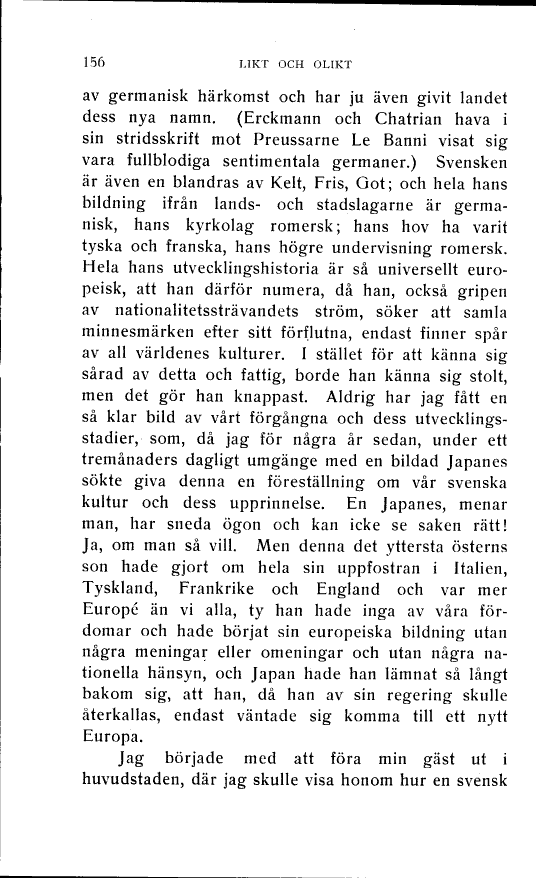 156 LIKT OCH OLIKT

av germanisk härkomst och har ju även givit landet dess nya namn. (Erckmann och Chatrian hava i sin stridsskrift mot Preussarne Le Banni visat sig vara fullblodiga sentimentala germaner.) Svensken är även en blandras av Kelt, Fris, Got; och hela hans bildning ifrån lands- och stadslagarne är germanisk, hans kyrkolag romersk; hans hov ha varit tyska och franska, hans högre undervisning romersk. Hela hans utvecklingshistoria är så universellt europeisk, att han därför numera, då han, också gripen av nationalitetssträvandets ström, söker att samla minnesmärken efter sitt förflutna, endast finner spår av all världenes kulturer. I stället för att känna sig sårad av detta och fattig, borde han känna sig stolt, men det gör han knappast. Aldrig har jag fått en så klar bild av vårt förgångna och dess utvecklingsstadier, som, då jag för några år sedan, under ett tremånaders dagligt umgänge med en bildad Japanes sökte giva denna en föreställning om vår svenska kultur och dess upprinnelse. En Japanes, menar man, har sneda ögon och kan icke se saken rätt! Ja, om man så vill. Men denna det yttersta österns son hade gjort om hela sin uppfostran i Italien, Tyskland, Frankrike och England och var mer Europé än vi alla, ty han hade inga av våra fördomar och hade börjat sin europeiska bildning utan några meningar eller omeningar och utan några nationella hänsyn, och Japan hade han lämnat så långt bakom sig, att han, då han av sin regering skulle återkallas, endast väntade sig komma till ett nytt Europa.

Jag började med att föra min gäst ut i huvudstaden, där jag skulle visa honom hur en svensk